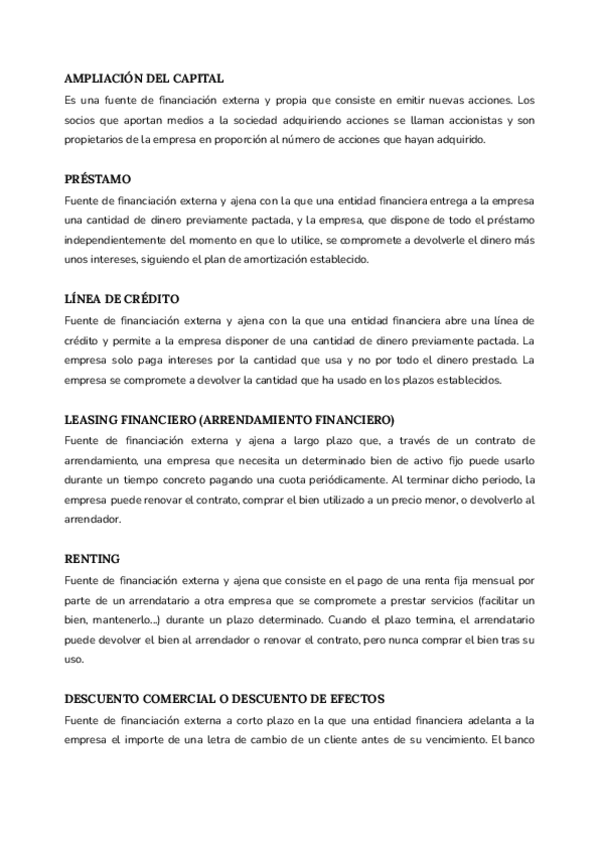 AMPLIACIÓN DEL CAPITAL

Es una fuente de financiación externa y propia que consiste en emitir nuevas acciones. Los socios que aportan medios a la sociedad adquiriendo acciones se llaman accionistas y son propietarios de la empresa en proporción al número de acciones que hayan adquirido.

PRÉSTAMO

Fuente de financiación externa y ajena con la que una entidad financiera entrega a la empresa una cantidad de dinero previamente pactada, y la empresa, que dispone de todo el préstamo independientemente del momento en que lo utilice, se compromete a devolverle el dinero más unos intereses, siguiendo el plan de amortización establecido.

LÍNEA DE CRÉDITO

Fuente de financiación externa y ajena con la que una entidad financiera abre una línea de crédito y permite a la empresa disponer de una cantidad de dinero previamente pactada. La empresa solo paga intereses por la cantidad que usa y no por todo el dinero prestado. La empresa se compromete a devolver la cantidad que ha usado en los plazos establecidos.

LEASING FINANCIERO (ARRENDAMIENTO FINANCIERO)

Fuente de financiación externa y ajena a largo plazo que, a través de un contrato de arrendamiento, una empresa que necesita un determinado bien de activo fijo puede usarlo durante un tiempo concreto pagando una cuota periódicamente. Al terminar dicho periodo, la empresa puede renovar el contrato, comprar el bien utilizado a un precio menor, o devolverlo al arrendador.

RENTING

Fuente de financiación externa y ajena que consiste en el pago de una renta fija mensual por parte de un arrendatario a otra empresa que se compromete a prestar servicios (facilitar un bien, mantenerlo...) durante un plazo determinado. Cuando el plazo termina, el arrendatario puede devolver el bien al arrendador o renovar el contrato, pero nunca comprar el bien tras su uso.

DESCUENTO COMERCIAL O DESCUENTO DE EFECTOS

Fuente de financiación externa a corto plazo en la que una entidad financiera adelanta a la empresa el importe de una letra de cambio de un cliente antes de su vencimiento. El banco